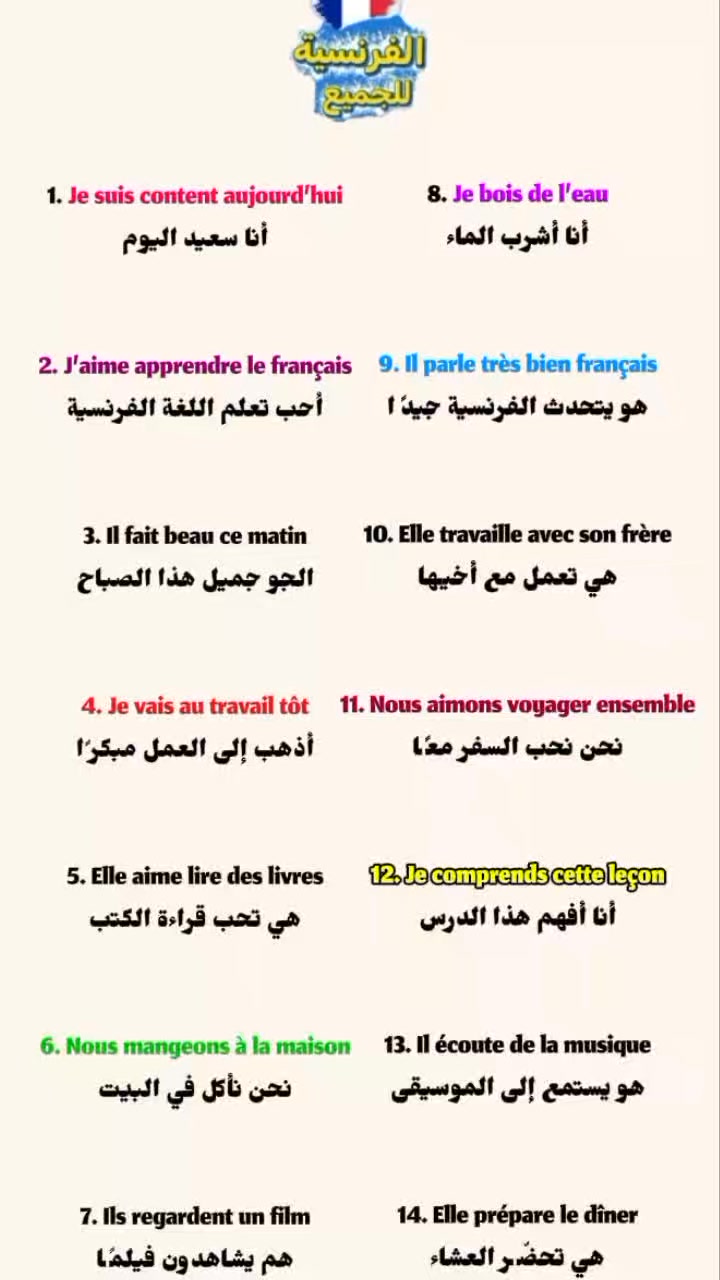 الفرنسية
للجميع

1. Je suis content aujourd'hui
أنا سعيد اليوم

2. J'aime apprendre le français
أحب تعلم اللغة الفرنسية

3. Il fait beau ce matin
الجو جميل هذا الصباح

4. Je vais au travail tôt
أذهب إلى العمل مبكرًا

5. Elle aime lire des livres
هي تحب قراءة الكتب

6. Nous mangeons à la maison
نحن نأكل في البيت

7. Ils regardent un film
هم يشاهدون فيلمًا

8. Je bois de l'eau
أنا أشرب الماء

9. Il parle très bien français
هو يتحدث الفرنسية جيدًا

10. Elle travaille avec son frère
هي تعمل مع أخيها

11. Nous aimons voyager ensemble
نحن نحب السفر معًا

12. Je comprends cette leçon
أنا أفهم هذا الدرس

13. Il écoute de la musique
هو يستمع إلى الموسيقى

14. Elle prépare le dîner
هي تحضّر العشاء